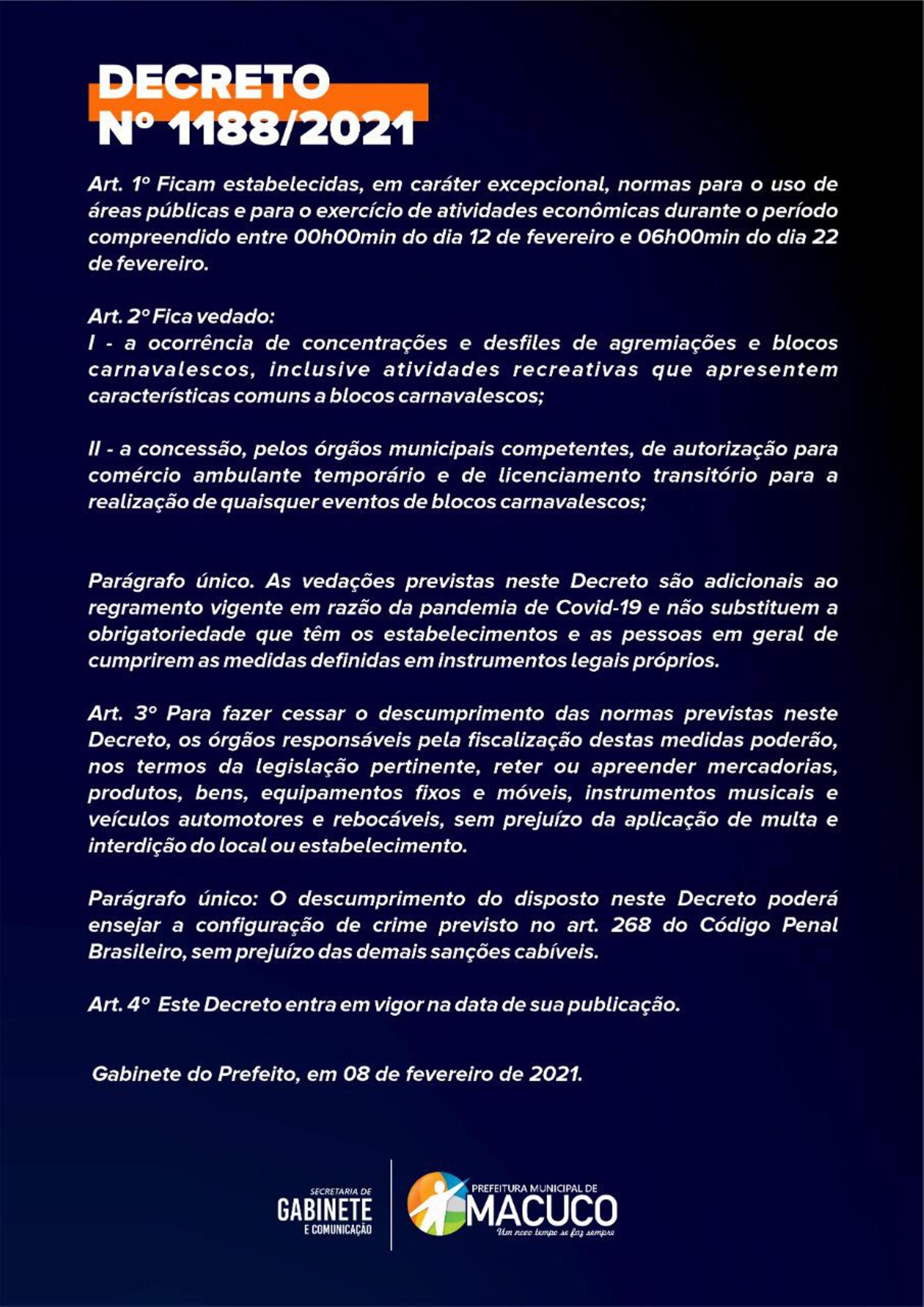 DECRETO
Nº 1188/2021

Art. 1º Ficam estabelecidas, em caráter excepcional, normas para o uso de áreas públicas e para o exercício de atividades econômicas durante o período compreendido entre 00h00min do dia 12 de fevereiro e 06h00min do dia 22 de fevereiro.

Art. 2º Fica vedado:
I - a ocorrência de concentrações e desfiles de agremiações e blocos carnavalescos, inclusive atividades recreativas que apresentem características comuns a blocos carnavalescos;

II - a concessão, pelos órgãos municipais competentes, de autorização para comércio ambulante temporário e de licenciamento transitório para a realização de quaisquer eventos de blocos carnavalescos;

Parágrafo único. As vedações previstas neste Decreto são adicionais ao regramento vigente em razão da pandemia de Covid-19 e não substituem a obrigatoriedade que têm os estabelecimentos e as pessoas em geral de cumprirem as medidas definidas em instrumentos legais próprios.

Art. 3º Para fazer cessar o descumprimento das normas previstas neste Decreto, os órgãos responsáveis pela fiscalização destas medidas poderão, nos termos da legislação pertinente, reter ou apreender mercadorias, produtos, bens, equipamentos fixos e móveis, instrumentos musicais e veículos automotores e rebocáveis, sem prejuízo da aplicação de multa e interdição do local ou estabelecimento.

Parágrafo único: O descumprimento do disposto neste Decreto poderá ensejar a configuração de crime previsto no art. 268 do Código Penal Brasileiro, sem prejuízo das demais sanções cabíveis.

Art. 4º Este Decreto entra em vigor na data de sua publicação.

Gabinete do Prefeito, em 08 de fevereiro de 2021.

SECRETARIA DE
GABINETE
E COMUNICAÇÃO

PREFEITURA MUNICIPAL DE
MACUCO
Um novo tempo se faz sempre